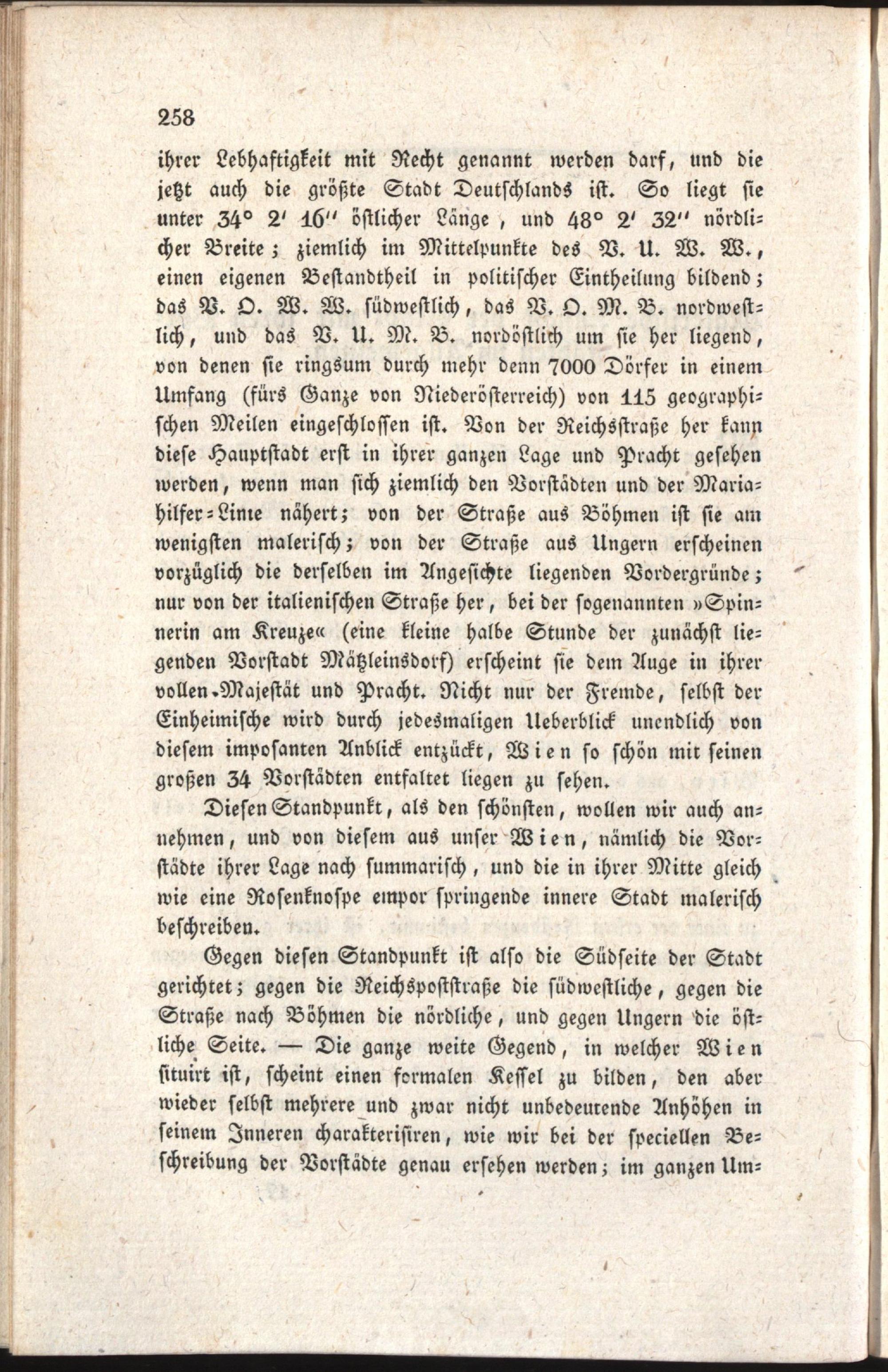 258

ihrer Lebhaftigkeit mit Recht genannt werden darf, und die jetzt auch die größte Stadt Deutschlands ist. So liegt sie unter 34° 2′ 16″ östlicher Länge, und 48° 2′ 32″ nördlicher Breite; ziemlich im Mittelpunkte des V. U. W. W., einen eigenen Bestandtheil in politischer Eintheilung bildend; das V. O. W. W. südwestlich, das V. O. M. B. nordwestlich, und das V. U. M. B. nordöstlich um sie her liegend, von denen sie ringsum durch mehr denn 7000 Dörfer in einem Umfang (fürs Ganze von Niederösterreich) von 115 geographischen Meilen eingeschlossen ist. Von der Reichsstraße her kann diese Hauptstadt erst in ihrer ganzen Lage und Pracht gesehen werden, wenn man sich ziemlich den Vorstädten und der Mariahilfer-Linie nähert; von der Straße aus Böhmen ist sie am wenigsten malerisch; von der Straße aus Ungern erscheinen vorzüglich die derselben im Angesichte liegenden Vordergründe; nur von der italienischen Straße her, bei der sogenannten »Spinnerin am Kreuze« (eine kleine halbe Stunde der zunächst liegenden Vorstadt Mätzleinsdorf) erscheint sie dem Auge in ihrer vollen Majestät und Pracht. Nicht nur der Fremde, selbst der Einheimische wird durch jedesmaligen Ueberblick unendlich von diesem imposanten Anblick entzückt, Wien so schön mit seinen großen 34 Vorstädten entfaltet liegen zu sehen.

Diesen Standpunkt, als den schönsten, wollen wir auch annehmen, und von diesem aus unser Wien, nämlich die Vorstädte ihrer Lage nach summarisch, und die in ihrer Mitte gleich wie eine Rosenknospe empor springende innere Stadt malerisch beschreiben.

Gegen diesen Standpunkt ist also die Südseite der Stadt gerichtet; gegen die Reichspoststraße die südwestliche, gegen die Straße nach Böhmen die nördliche, und gegen Ungern die östliche Seite. — Die ganze weite Gegend, in welcher Wien situirt ist, scheint einen formalen Kessel zu bilden, den aber wieder selbst mehrere und zwar nicht unbedeutende Anhöhen in seinem Inneren charakterisiren, wie wir bei der speciellen Beschreibung der Vorstädte genau ersehen werden; im ganzen Um-